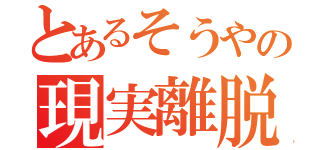 とあるそうやの
現実離脱